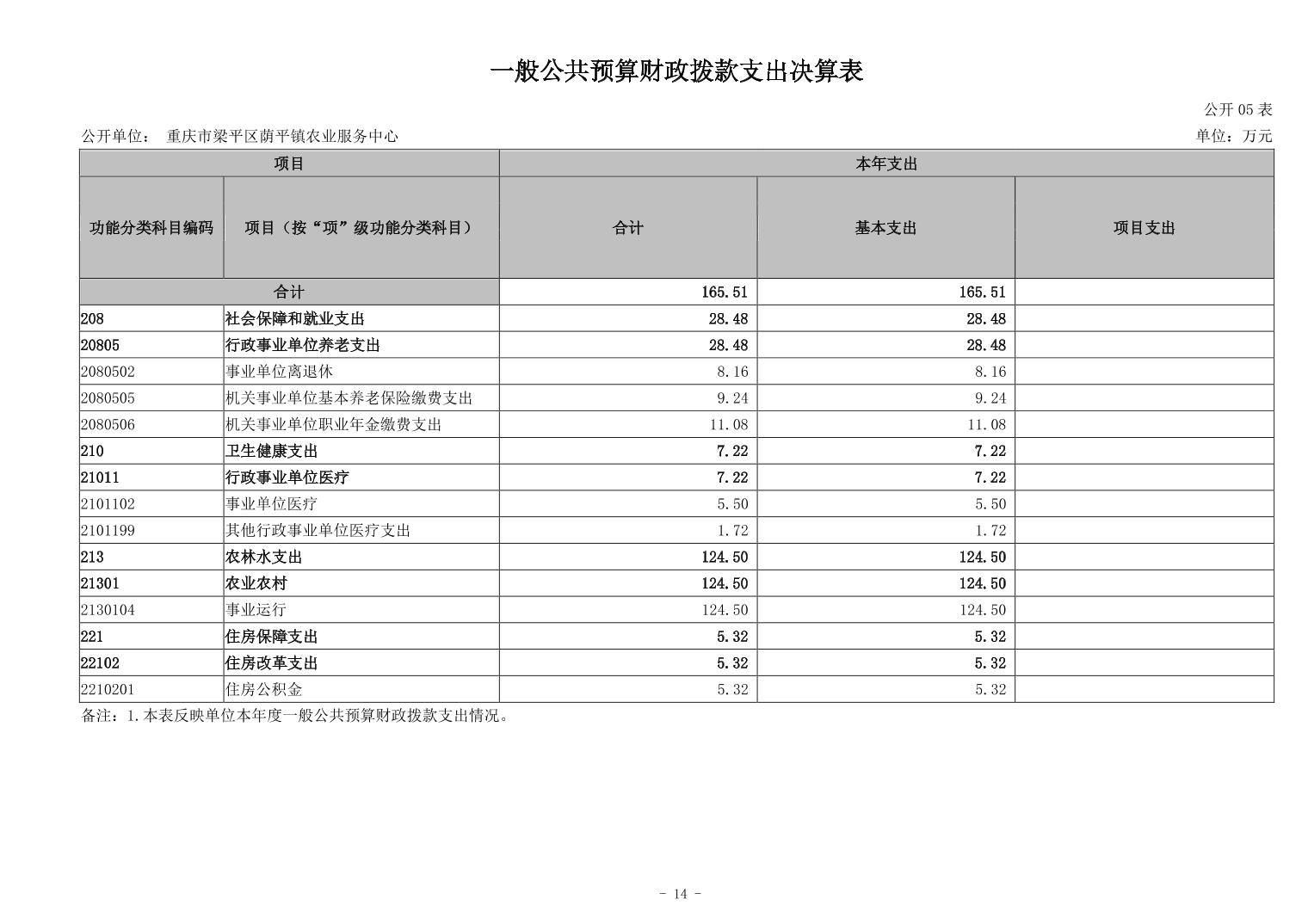 一般公共预算财政拨款支出决算表

公开 05 表

公开单位： 重庆市梁平区荫平镇农业服务中心

单位：万元

| 项目 | | 本年支出 | | |
|---|---|---|---|---|
| 功能分类科目编码 | 项目（按“项”级功能分类科目） | 合计 | 基本支出 | 项目支出 |
| 合计 | | 165.51 | 165.51 | |
| 208 | 社会保障和就业支出 | 28.48 | 28.48 | |
| 20805 | 行政事业单位养老支出 | 28.48 | 28.48 | |
| 2080502 | 事业单位离退休 | 8.16 | 8.16 | |
| 2080505 | 机关事业单位基本养老保险缴费支出 | 9.24 | 9.24 | |
| 2080506 | 机关事业单位职业年金缴费支出 | 11.08 | 11.08 | |
| 210 | 卫生健康支出 | 7.22 | 7.22 | |
| 21011 | 行政事业单位医疗 | 7.22 | 7.22 | |
| 2101102 | 事业单位医疗 | 5.50 | 5.50 | |
| 2101199 | 其他行政事业单位医疗支出 | 1.72 | 1.72 | |
| 213 | 农林水支出 | 124.50 | 124.50 | |
| 21301 | 农业农村 | 124.50 | 124.50 | |
| 2130104 | 事业运行 | 124.50 | 124.50 | |
| 221 | 住房保障支出 | 5.32 | 5.32 | |
| 22102 | 住房改革支出 | 5.32 | 5.32 | |
| 2210201 | 住房公积金 | 5.32 | 5.32 | |

备注：1.本表反映单位本年度一般公共预算财政拨款支出情况。

- 14 -